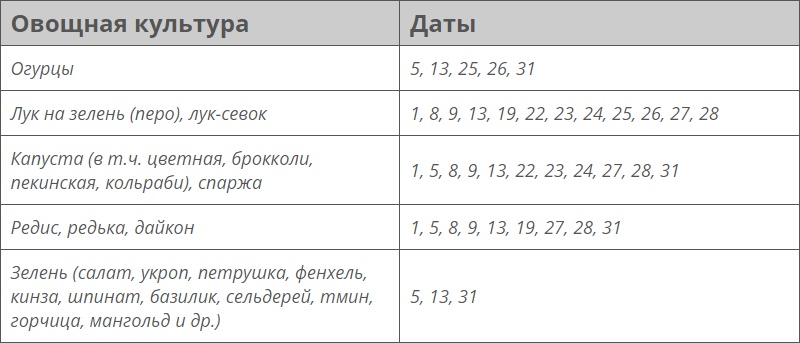 | Овощная культура | Даты |
|---|---|
| Огурцы | 5, 13, 25, 26, 31 |
| Лук на зелень (перо), лук-севок | 1, 8, 9, 13, 19, 22, 23, 24, 25, 26, 27, 28 |
| Капуста (в т.ч. цветная, брокколи, пекинская, кольраби), спаржа | 1, 5, 8, 9, 13, 22, 23, 24, 27, 28, 31 |
| Редис, редька, дайкон | 1, 5, 8, 9, 13, 19, 27, 28, 31 |
| Зелень (салат, укроп, петрушка, фенхель, кинза, шпинат, базилик, сельдерей, тмин, горчица, мангольд и др.) | 5, 13, 31 |